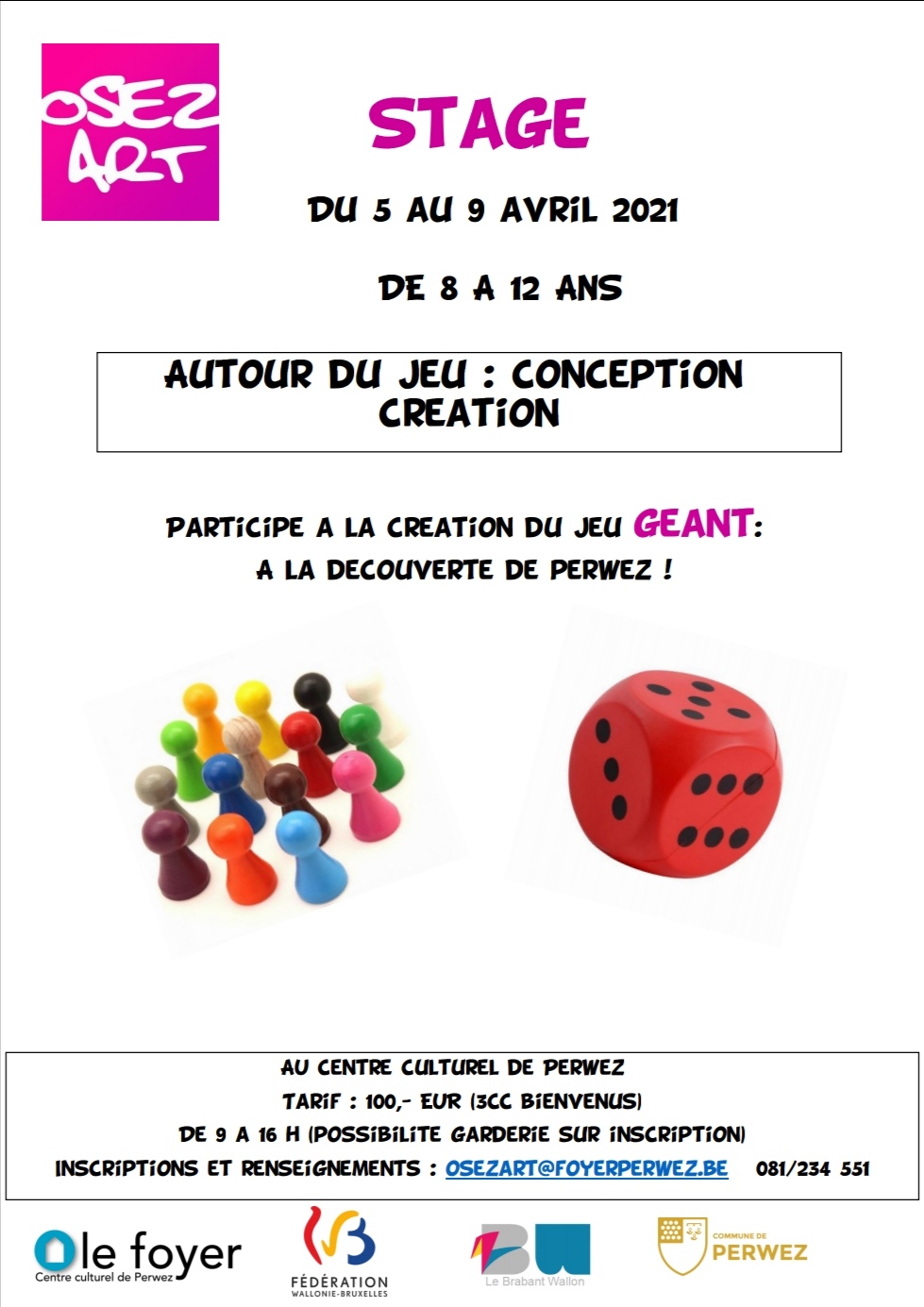 OSEZ ART

STAGE

DU 5 AU 9 AVRIL 2021

DE 8 A 12 ANS

AUTOUR DU JEU : CONCEPTION CREATION

PARTICIPE A LA CREATION DU JEU GEANT:
A LA DECOUVERTE DE PERWEZ !

AU CENTRE CULTUREL DE PERWEZ
TARIF : 100,- EUR (3CC BIENVENUS)
DE 9 A 16 H (POSSIBILITE GARDERIE SUR INSCRIPTION)
INSCRIPTIONS ET RENSEIGNEMENTS : OSEZART@FOYERPERWEZ.BE 081/234 551

le foyer
Centre culturel de Perwez

FÉDÉRATION
WALLONIE-BRUXELLES

Le Brabant Wallon

COMMUNE DE
PERWEZ